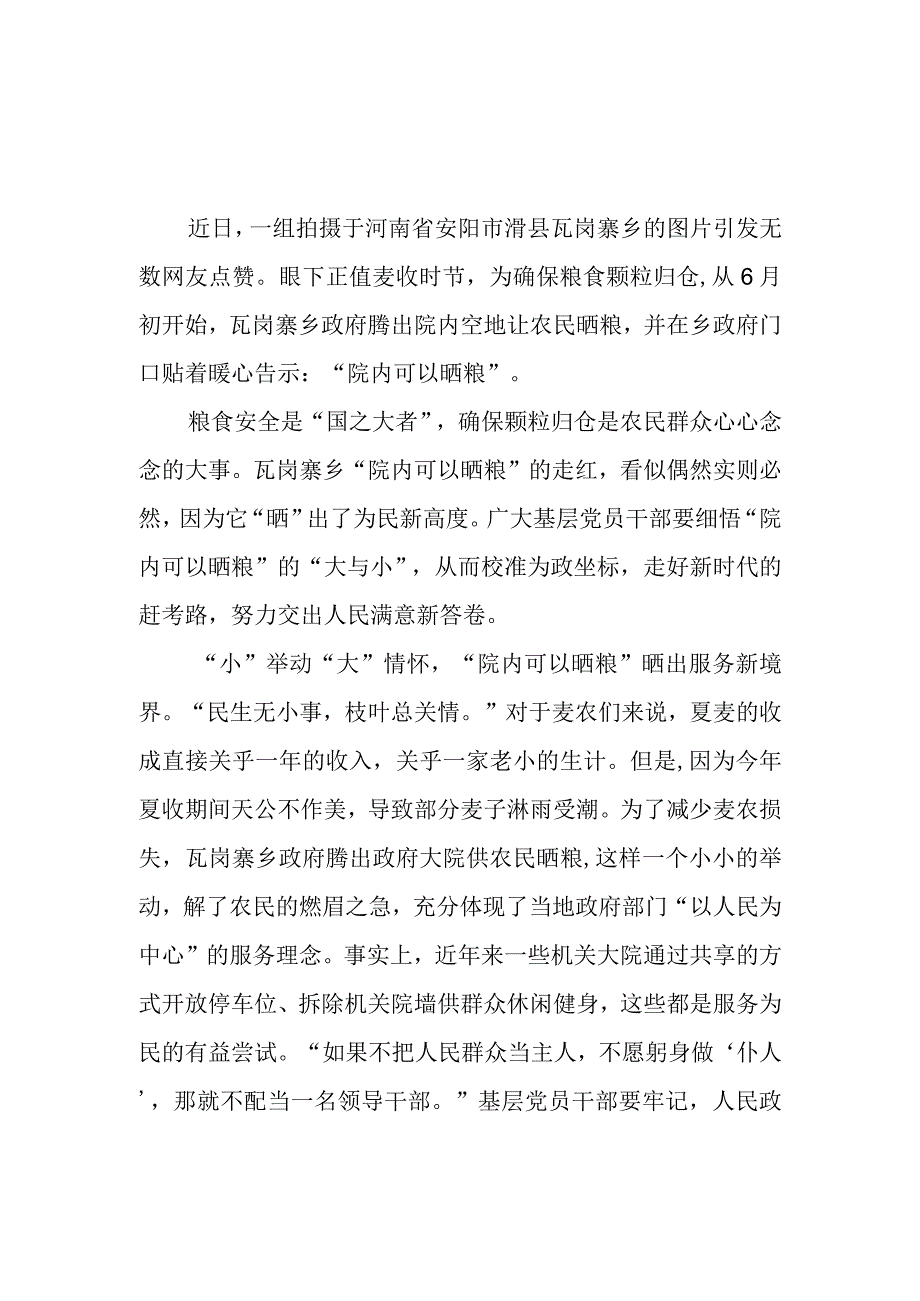 近日，一组拍摄于河南省安阳市滑县瓦岗寨乡的图片引发无数网友点赞。眼下正值麦收时节，为确保粮食颗粒归仓，从6月初开始，瓦岗寨乡政府腾出院内空地让农民晒粮，并在乡政府门口贴着暖心告示：“院内可以晒粮”。

粮食安全是“国之大者”，确保颗粒归仓是农民群众心心念念的大事。瓦岗寨乡“院内可以晒粮”的走红，看似偶然实则必然，因为它“晒”出了为民新高度。广大基层党员干部要细悟“院内可以晒粮”的“大与小”，从而校准为政坐标，走好新时代的赶考路，努力交出人民满意新答卷。

“小”举动“大”情怀，“院内可以晒粮”晒出服务新境界。“民生无小事，枝叶总关情。”对于麦农们来说，夏麦的收成直接关乎一年的收入，关乎一家老小的生计。但是，因为今年夏收期间天公不作美，导致部分麦子淋雨受潮。为了减少麦农损失，瓦岗寨乡政府腾出政府大院供农民晒粮，这样一个小小的举动，解了农民的燃眉之急，充分体现了当地政府部门“以人民为中心”的服务理念。事实上，近年来一些机关大院通过共享的方式开放停车位、拆除机关院墙供群众休闲健身，这些都是服务为民的有益尝试。“如果不把人民群众当主人，不愿躬身做‘仆人’，那就不配当一名领导干部。”基层党员干部要牢记，人民政